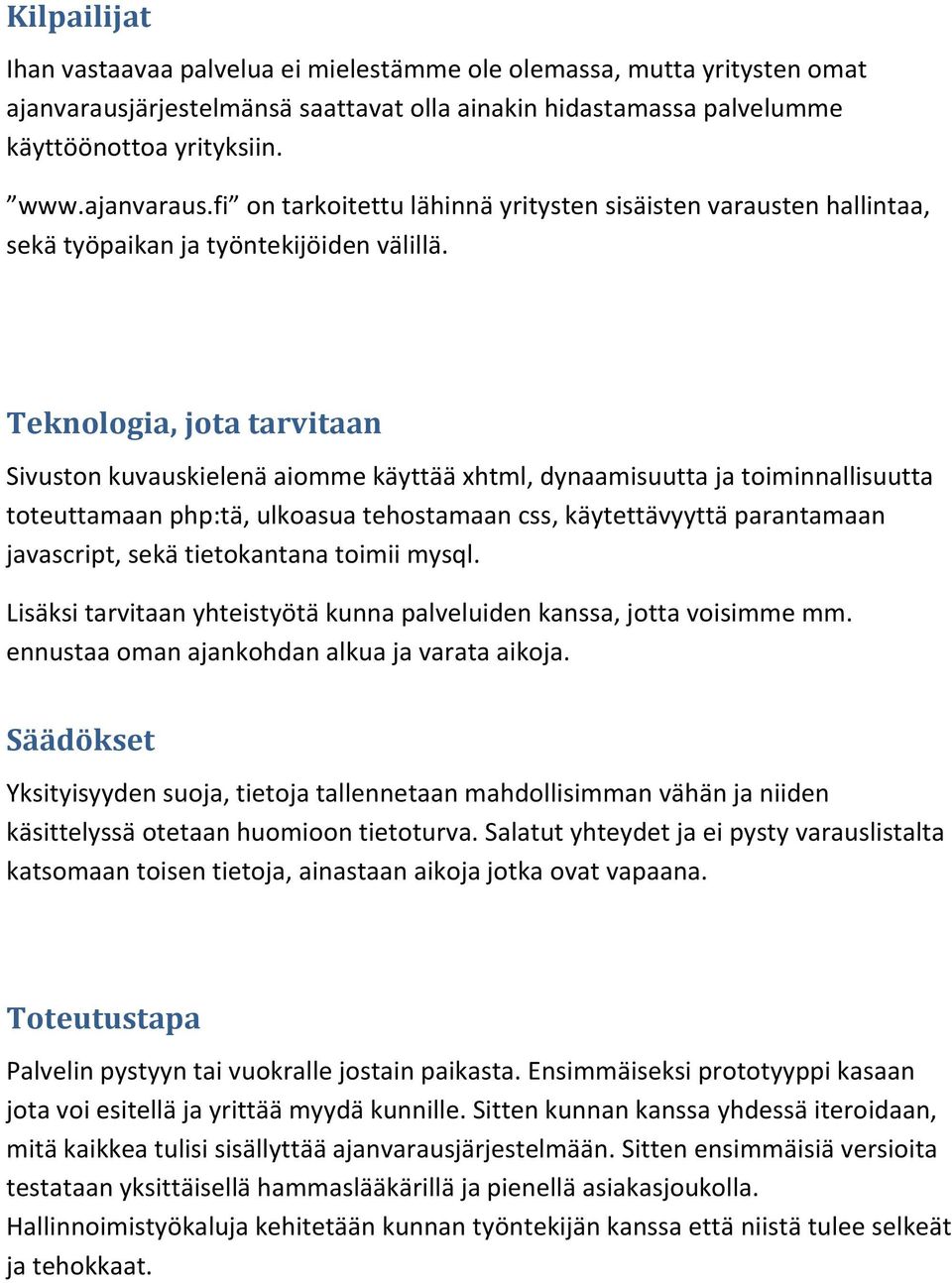 Kilpailijat

Ihan vastaavaa palvelua ei mielestämme ole olemassa, mutta yritysten omat ajanvarausjärjestelmänsä saattavat olla ainakin hidastamassa palvelumme käyttöönottoa yrityksiin.

”www.ajanvaraus.fi” on tarkoitettu lähinnä yritysten sisäisten varausten hallintaa, sekä työpaikan ja työntekijöiden välillä.

Teknologia, jota tarvitaan

Sivuston kuvauskielenä aiomme käyttää xhtml, dynaamisuutta ja toiminnallisuutta toteuttamaan php:tä, ulkoasua tehostamaan css, käytettävyyttä parantamaan javascript, sekä tietokantana toimii mysql.

Lisäksi tarvitaan yhteistyötä kunna palveluiden kanssa, jotta voisimme mm. ennustaa oman ajankohdan alkua ja varata aikoja.

Säädökset

Yksityisyyden suoja, tietoja tallennetaan mahdollisimman vähän ja niiden käsittelyssä otetaan huomioon tietoturva. Salatut yhteydet ja ei pysty varauslistalta katsomaan toisen tietoja, ainastaan aikoja jotka ovat vapaana.

Toteutustapa

Palvelin pystyyn tai vuokralle jostain paikasta. Ensimmäiseksi prototyyppi kasaan jota voi esitellä ja yrittää myydä kunnille. Sitten kunnan kanssa yhdessä iteroidaan, mitä kaikkea tulisi sisällyttää ajanvarausjärjestelmään. Sitten ensimmäisiä versioita testataan yksittäisellä hammaslääkärillä ja pienellä asiakasjoukolla. Hallinnoimistyökaluja kehitetään kunnan työntekijän kanssa että niistä tulee selkeät ja tehokkaat.